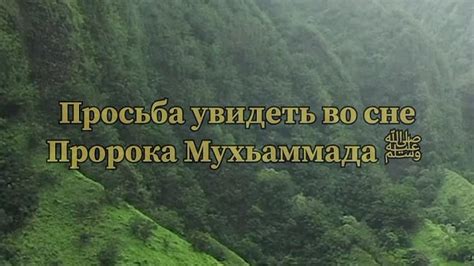 Просьба увидеть во сне Пророка Мухьаммада ﷺ